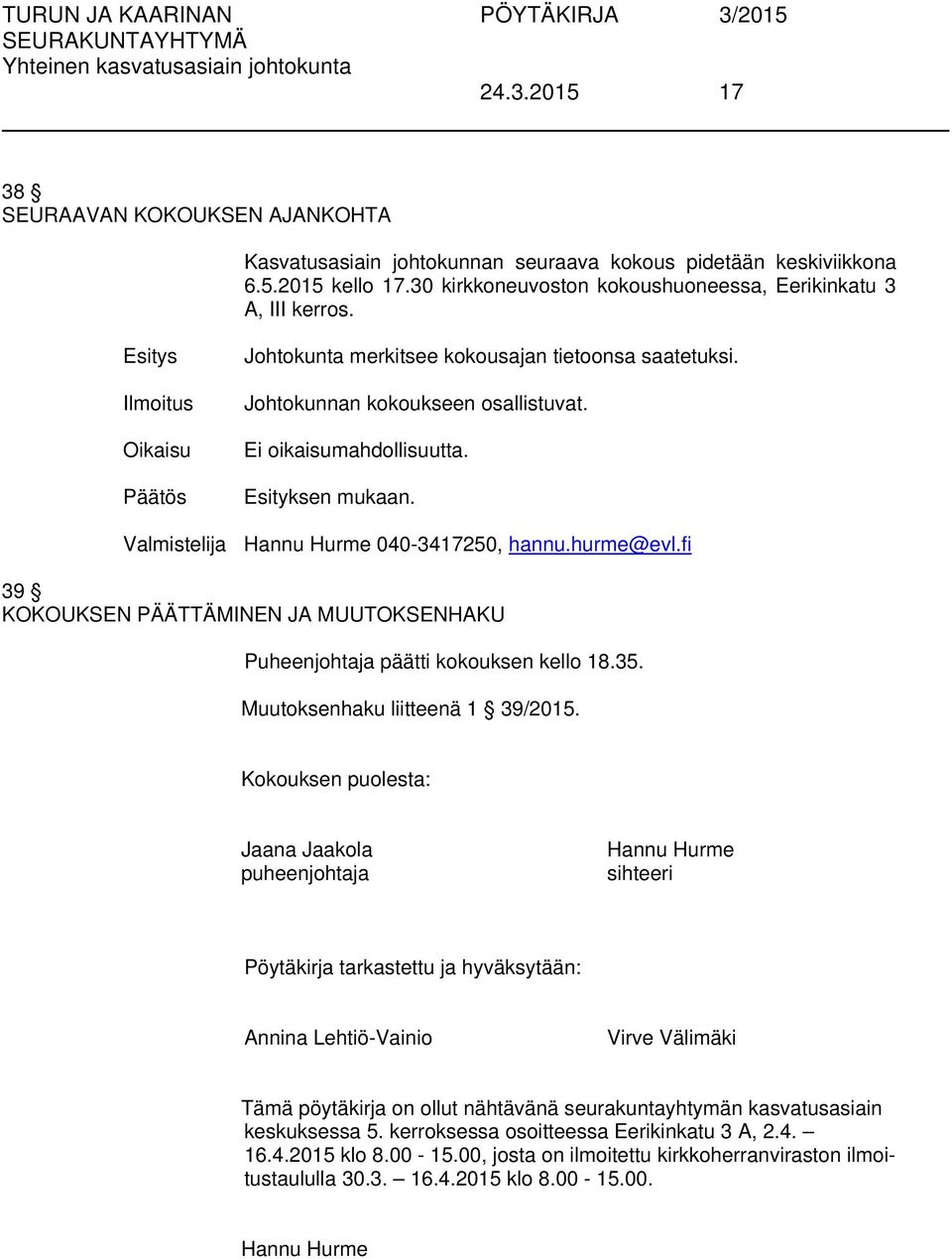 TURUN JA KAARINAN SEURAKUNTAYHTYMÄ
Yhteinen kasvatusasiain johtokunta

PÖYTÄKIRJA 3/2015

24.3.2015 17

38 §
SEURAAVAN KOKOUKSEN AJANKOHTA

Kasvatusasiain johtokunnan seuraava kokous pidetään keskiviikkona 6.5.2015 kello 17.30 kirkkoneuvoston kokoushuoneessa, Eerikinkatu 3 A, III kerros.

Esitys Johtokunta merkitsee kokousajan tietoonsa saatetuksi.

Ilmoitus Johtokunnan kokoukseen osallistuvat.

Oikaisu Ei oikaisumahdollisuutta.

Päätös Esityksen mukaan.

Valmistelija Hannu Hurme 040-3417250, hannu.hurme@evl.fi

39 §
KOKOUKSEN PÄÄTTÄMINEN JA MUUTOKSENHAKU

Puheenjohtaja päätti kokouksen kello 18.35.

Muutoksenhaku liitteenä 1 § 39/2015.

Kokouksen puolesta:

Jaana Jaakola
puheenjohtaja

Hannu Hurme
sihteeri

Pöytäkirja tarkastettu ja hyväksytään:

Annina Lehtiö-Vainio

Virve Välimäki

Tämä pöytäkirja on ollut nähtävänä seurakuntayhtymän kasvatusasiain keskuksessa 5. kerroksessa osoitteessa Eerikinkatu 3 A, 2.4. – 16.4.2015 klo 8.00 - 15.00, josta on ilmoitettu kirkkoherranviraston ilmoitustaululla 30.3. – 16.4.2015 klo 8.00 - 15.00.

Hannu Hurme